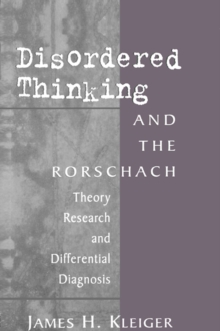 Disordered Thinking

AND THE RORSCHACH

Theory Research and Differential Diagnosis

JAMES H. KLEIGER